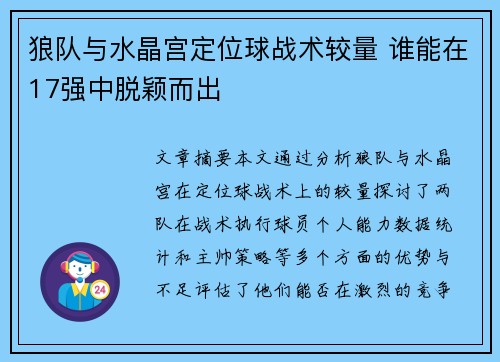 狼队与水晶宫定位球战术较量 谁能在17强中脱颖而出

文章摘要本文通过分析狼队与水晶宫在定位球战术上的较量探讨了两队在战术执行球员个人能力数据统计和主帅策略等多个方面的优势与不足评估了他们能否在激烈的竞争

24